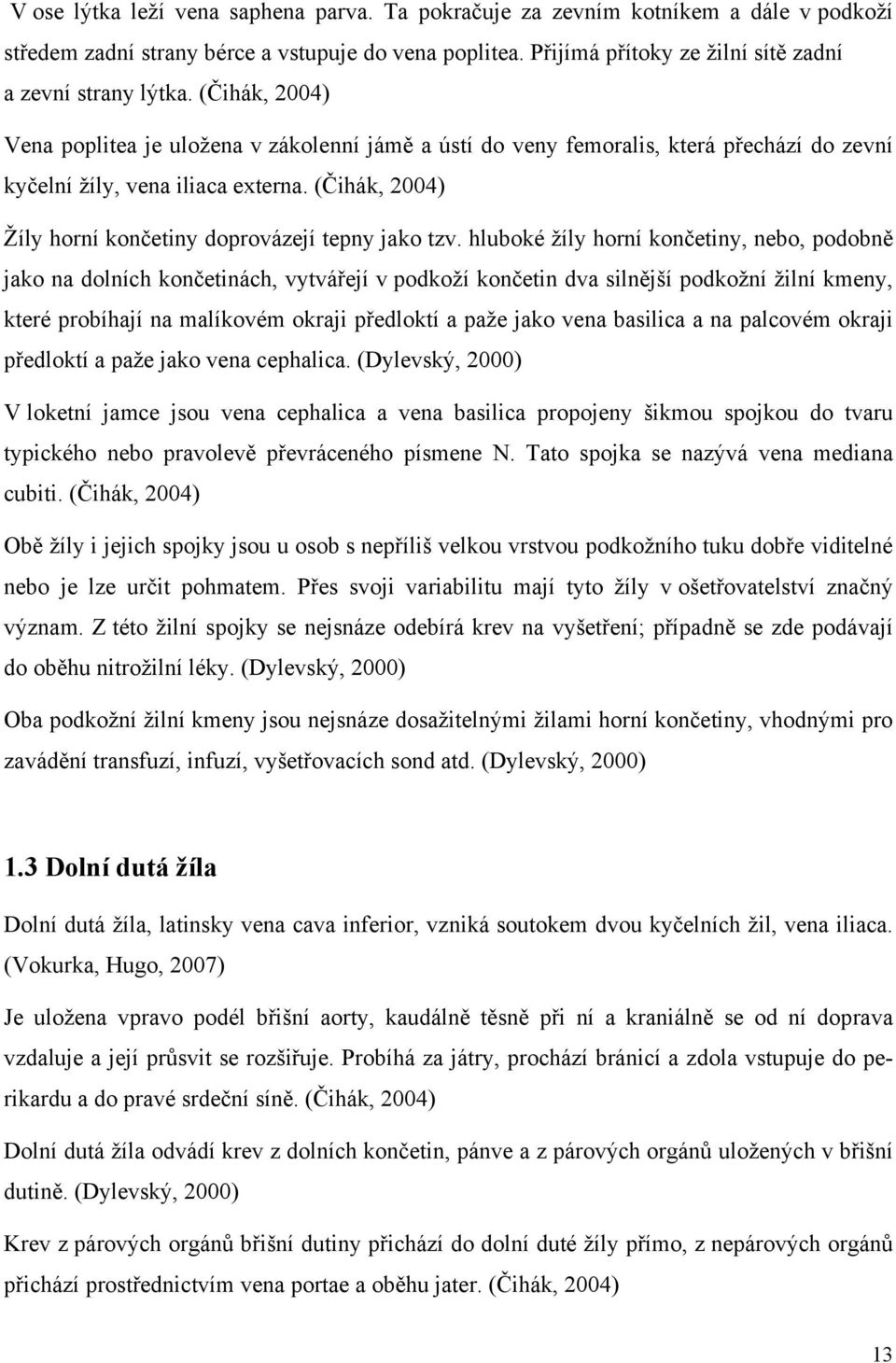 V ose lýtka leží vena saphena parva. Ta pokračuje za zevním kotníkem a dále v podkoží středem zadní strany bérce a vstupuje do vena poplitea. Přijímá přítoky ze žilní sítě zadní a zevní strany lýtka. (Čihák, 2004)

Vena poplitea je uložena v zákolenní jámě a ústí do veny femoralis, která přechází do zevní kyčelní žíly, vena iliaca externa. (Čihák, 2004)

Žíly horní končetiny doprovázejí tepny jako tzv. hluboké žíly horní končetiny, nebo, podobně jako na dolních končetinách, vytvářejí v podkoží končetin dva silnější podkožní žilní kmeny, které probíhají na malíkovém okraji předloktí a paže jako vena basilica a na palcovém okraji předloktí a paže jako vena cephalica. (Dylevský, 2000)

V loketní jamce jsou vena cephalica a vena basilica propojeny šikmou spojkou do tvaru typického nebo pravolevě převráceného písmene N. Tato spojka se nazývá vena mediana cubiti. (Čihák, 2004)

Obě žíly i jejich spojky jsou u osob s nepříliš velkou vrstvou podkožního tuku dobře viditelné nebo je lze určit pohmatem. Přes svoji variabilitu mají tyto žíly v ošetřovatelství značný význam. Z této žilní spojky se nejsnáze odebírá krev na vyšetření; případně se zde podávají do oběhu nitrožilní léky. (Dylevský, 2000)

Oba podkožní žilní kmeny jsou nejsnáze dosažitelnými žilami horní končetiny, vhodnými pro zavádění transfuzí, infuzí, vyšetřovacích sond atd. (Dylevský, 2000)

1.3 Dolní dutá žíla

Dolní dutá žíla, latinsky vena cava inferior, vzniká soutokem dvou kyčelních žil, vena iliaca. (Vokurka, Hugo, 2007)

Je uložena vpravo podél břišní aorty, kaudálně těsně při ní a kraniálně se od ní doprava vzdaluje a její průsvit se rozšiřuje. Probíhá za játry, prochází bránicí a zdola vstupuje do perikardu a do pravé srdeční síně. (Čihák, 2004)

Dolní dutá žíla odvádí krev z dolních končetin, pánve a z párových orgánů uložených v břišní dutině. (Dylevský, 2000)

Krev z párových orgánů břišní dutiny přichází do dolní duté žíly přímo, z nepárových orgánů přichází prostřednictvím vena portae a oběhu jater. (Čihák, 2004)

13